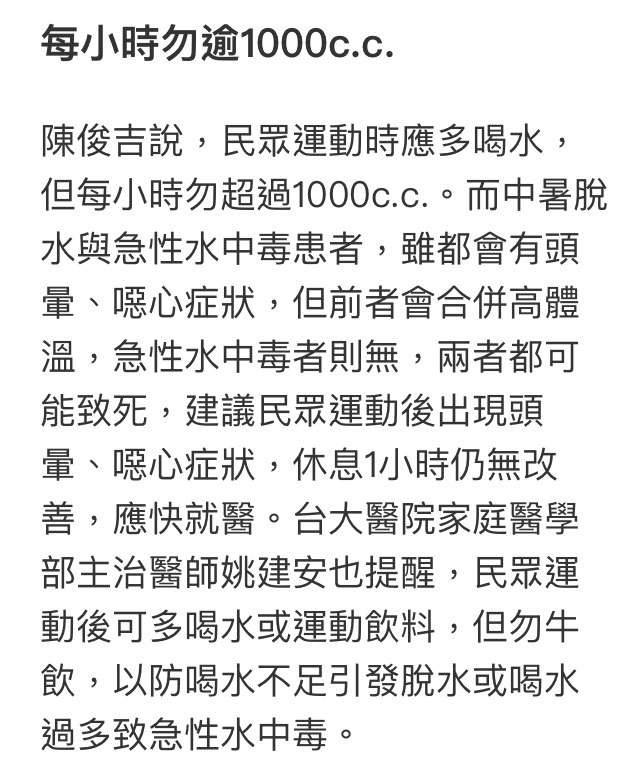 每小時勿逾1000c.c.

陳俊吉說，民眾運動時應多喝水，但每小時勿超過1000c.c.。而中暑脫水與急性水中毒患者，雖都會有頭暈、噁心症狀，但前者會合併高體溫，急性水中毒者則無，兩者都可能致死，建議民眾運動後出現頭暈、噁心症狀，休息1小時仍無改善，應快就醫。台大醫院家庭醫學部主治醫師姚建安也提醒，民眾運動後可多喝水或運動飲料，但勿牛飲，以防喝水不足引發脫水或喝水過多致急性水中毒。